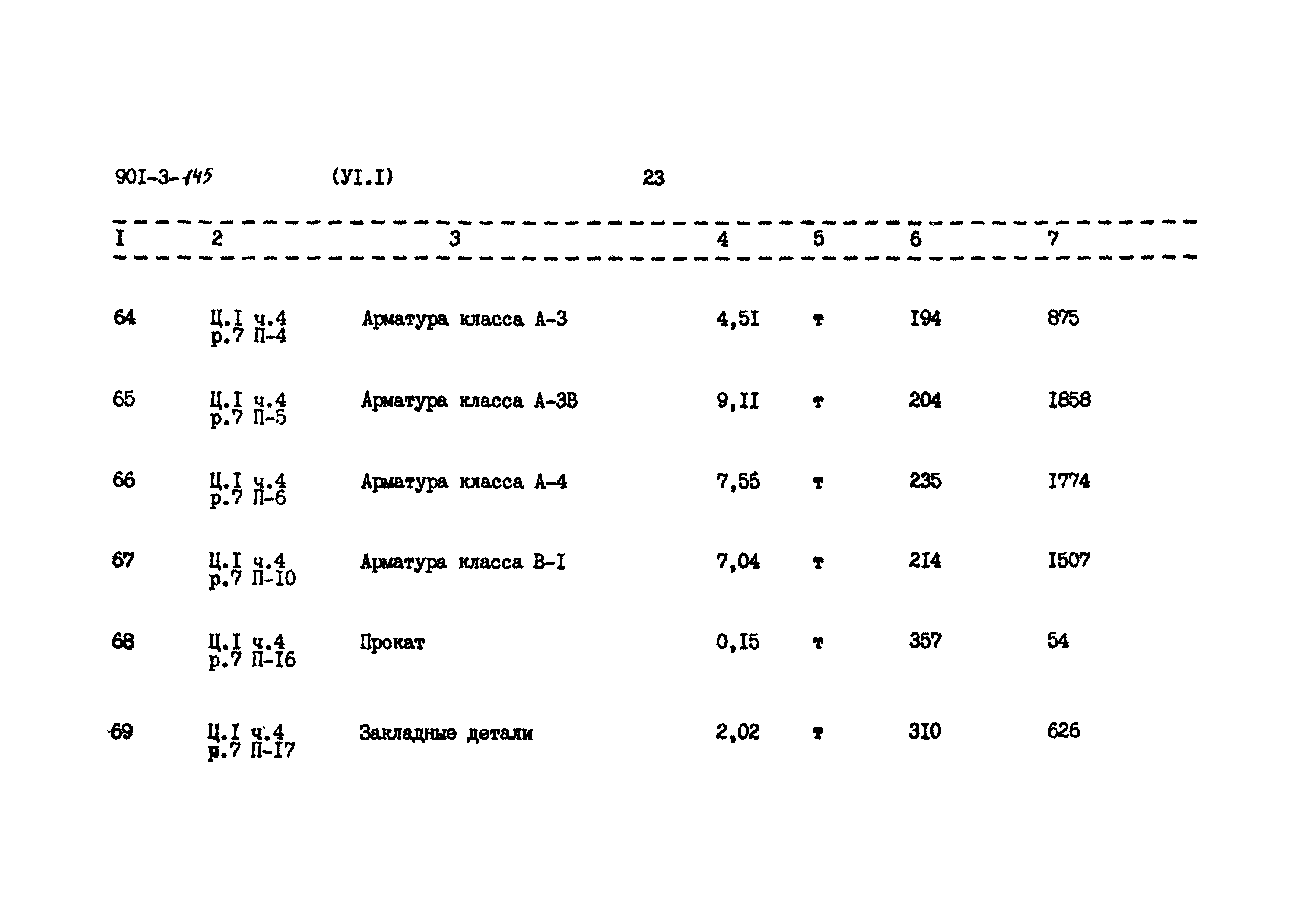 90I-3-145 (УI.I) 23

| I | 2 | 3 | 4 | 5 | 6 | 7 |
|---|---|---|---|---|---|---|
| 64 | Ц.I ч.4 р.7 П-4 | Арматура класса А-3 | 4,5I | т | I94 | 875 |
| 65 | Ц.I ч.4 р.7 П-5 | Арматура класса А-3В | 9,II | т | 204 | I858 |
| 66 | Ц.I ч.4 р.7 П-6 | Арматура класса А-4 | 7,55 | т | 235 | I774 |
| 67 | Ц.I ч.4 р.7 П-I0 | Арматура класса В-I | 7,04 | т | 2I4 | I507 |
| 68 | Ц.I ч.4 р.7 П-I6 | Прокат | 0,I5 | т | 357 | 54 |
| 69 | Ц.I ч.4 р.7 П-I7 | Закладные детали | 2,02 | т | 3I0 | 626 |